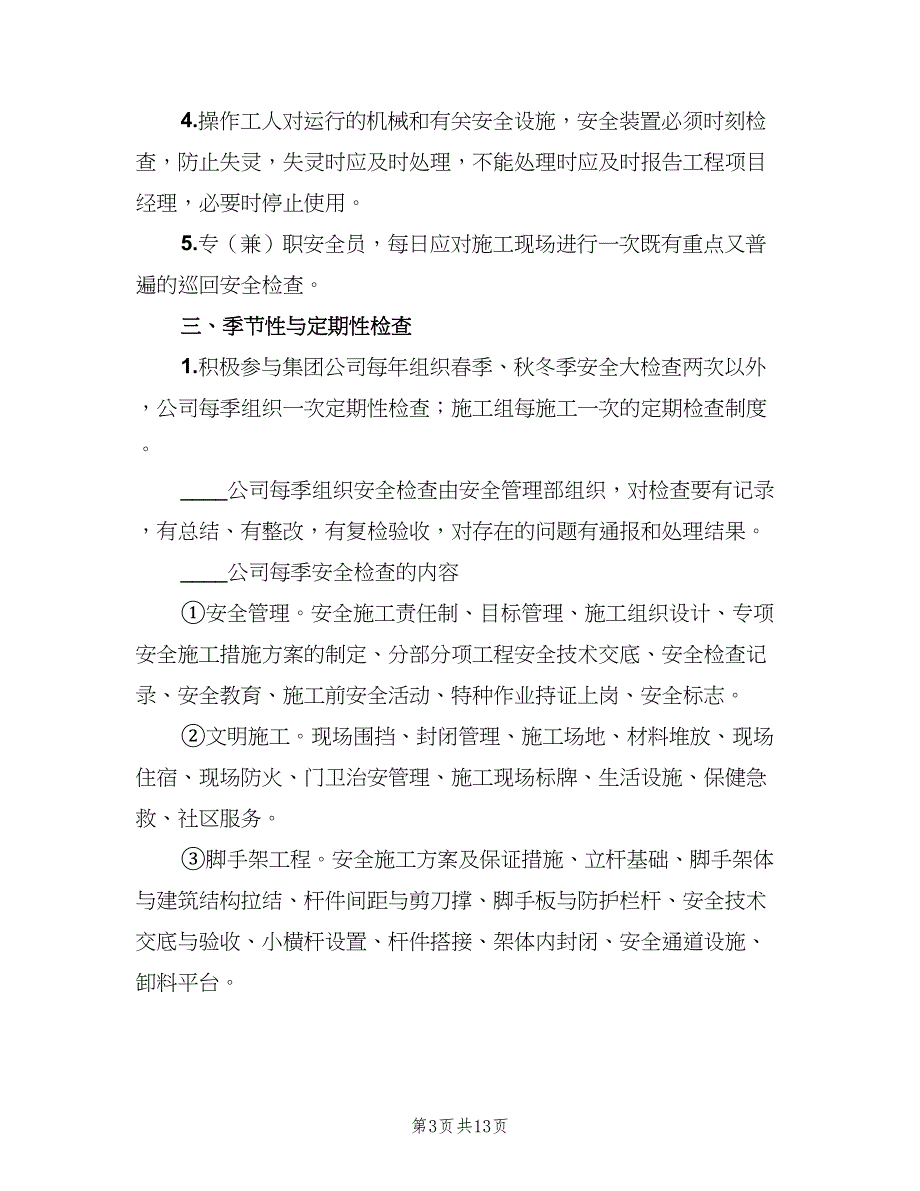 4.操作工人对运行的机械和有关安全设施，安全装置必须时刻检查，防止失灵，失灵时应及时处理，不能处理时应及时报告工程项目经理，必要时停止使用。

5.专（兼）职安全员，每日应对施工现场进行一次既有重点又普遍的巡回安全检查。

三、季节性与定期性检查

1.积极参与集团公司每年组织春季、秋冬季安全大检查两次以外，公司每季组织一次定期性检查；施工组每施工一次的定期检查制度。

____公司每季组织安全检查由安全管理部组织，对检查要有记录，有总结、有整改，有复检验收，对存在的问题有通报和处理结果。

____公司每季安全检查的内容

①安全管理。安全施工责任制、目标管理、施工组织设计、专项安全施工措施方案的制定、分部分项工程安全技术交底、安全检查记录、安全教育、施工前安全活动、特种作业持证上岗、安全标志。

②文明施工。现场围挡、封闭管理、施工场地、材料堆放、现场住宿、现场防火、门卫治安管理、施工现场标牌、生活设施、保健急救、社区服务。

③脚手架工程。安全施工方案及保证措施、立杆基础、脚手架体与建筑结构拉结、杆件间距与剪刀撑、脚手板与防护栏杆、安全技术交底与验收、小横杆设置、杆件搭接、架体内封闭、安全通道设施、卸料平台。

第3页 共13页